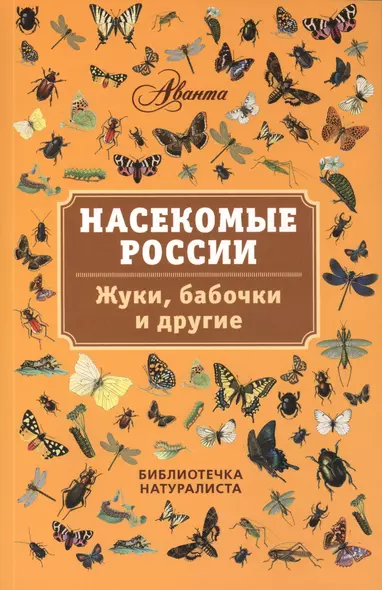 Аванта

НАСЕКОМЫЕ РОССИИ

Жуки, бабочки и другие

БИБЛИОТЕЧКА НАТУРАЛИСТА